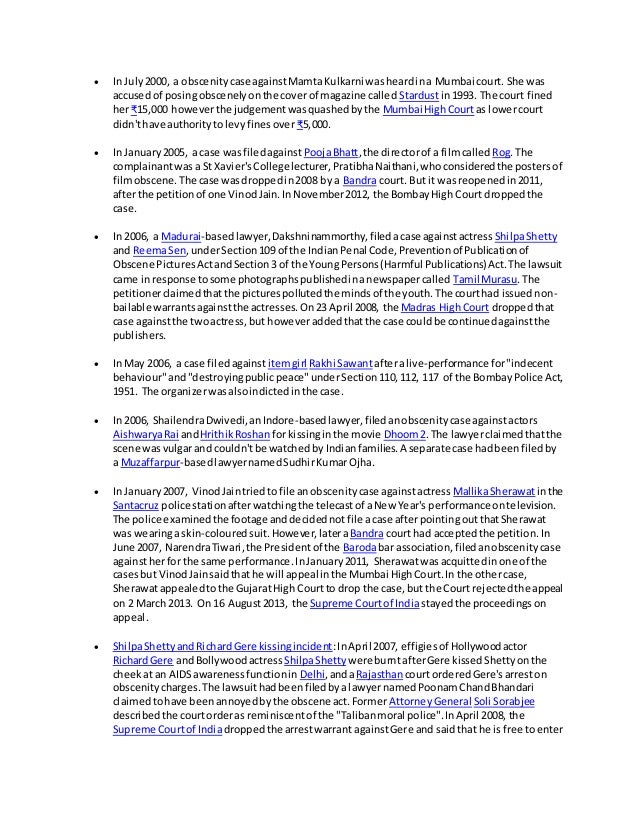 • In July 2000, a obscenity case against Mamta Kulkarni was heard in a Mumbai court. She was accused of posing obscenely on the cover of magazine called Stardust in 1993. The court fined her ₹15,000 however the judgement was quashed by the Mumbai High Court as lower court didn't have authority to levy fines over ₹5,000.

• In January 2005, a case was filed against Pooja Bhatt, the director of a film called Rog. The complainant was a St Xavier's College lecturer, Pratibha Naithani, who considered the posters of film obscene. The case was dropped in 2008 by a Bandra court. But it was reopened in 2011, after the petition of one Vinod Jain. In November 2012, the Bombay High Court dropped the case.

• In 2006, a Madurai-based lawyer, Dakshninammorthy, filed a case against actress Shilpa Shetty and Reema Sen, under Section 109 of the Indian Penal Code, Prevention of Publication of Obscene Pictures Act and Section 3 of the Young Persons (Harmful Publications) Act. The lawsuit came in response to some photographs published in a newspaper called Tamil Murasu. The petitioner claimed that the pictures polluted the minds of the youth. The court had issued non-bailable warrants against the actresses. On 23 April 2008, the Madras High Court dropped that case against the two actress, but however added that the case could be continued against the publishers.

• In May 2006, a case filed against item girl Rakhi Sawant after a live-performance for "indecent behaviour" and "destroying public peace" under Section 110, 112, 117 of the Bombay Police Act, 1951. The organizer was also indicted in the case.

• In 2006, Shailendra Dwivedi, an Indore-based lawyer, filed an obscenity case against actors Aishwarya Rai and Hrithik Roshan for kissing in the movie Dhoom 2. The lawyer claimed that the scene was vulgar and couldn't be watched by Indian families. A separate case had been filed by a Muzaffarpur-based lawyer named Sudhir Kumar Ojha.

• In January 2007, Vinod Jain tried to file an obscenity case against actress Mallika Sherawat in the Santacruz police station after watching the telecast of a New Year's performance on television. The police examined the footage and decided not file a case after pointing out that Sherawat was wearing a skin-coloured suit. However, later a Bandra court had accepted the petition. In June 2007, Narendra Tiwari, the President of the Baroda bar association, filed an obscenity case against her for the same performance. In January 2011, Sherawat was acquitted in one of the cases but Vinod Jain said that he will appeal in the Mumbai High Court. In the other case, Sherawat appealed to the Gujarat High Court to drop the case, but the Court rejected the appeal on 2 March 2013. On 16 August 2013, the Supreme Court of India stayed the proceedings on appeal.

• Shilpa Shetty and Richard Gere kissing incident: In April 2007, effigies of Hollywood actor Richard Gere and Bollywood actress Shilpa Shetty were burnt after Gere kissed Shetty on the cheek at an AIDS awareness function in Delhi, and a Rajasthan court ordered Gere's arrest on obscenity charges. The lawsuit had been filed by a lawyer named Poonam Chand Bhandari claimed to have been annoyed by the obscene act. Former Attorney General Soli Sorabjee described the court order as reminiscent of the "Taliban moral police". In April 2008, the Supreme Court of India dropped the arrest warrant against Gere and said that he is free to enter